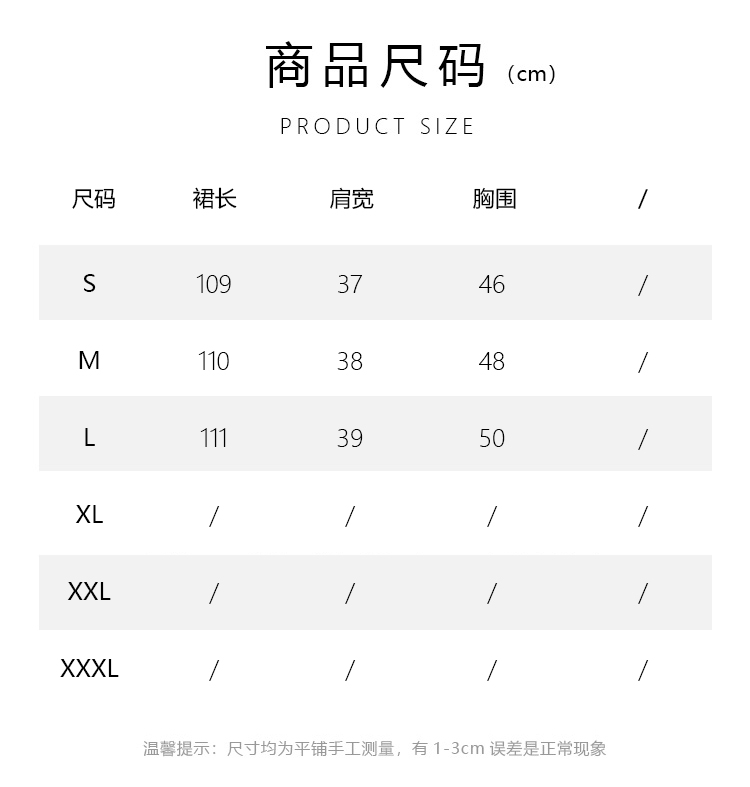 商品尺码（cm）

PRODUCT SIZE

| 尺码 | 裙长 | 肩宽 | 胸围 | / |
|---|---|---|---|---|
| S | 109 | 37 | 46 | / |
| M | 110 | 38 | 48 | / |
| L | 111 | 39 | 50 | / |
| XL | / | / | / | / |
| XXL | / | / | / | / |
| XXXL | / | / | / | / |

温馨提示：尺寸均为平铺手工测量，有 1-3cm 误差是正常现象